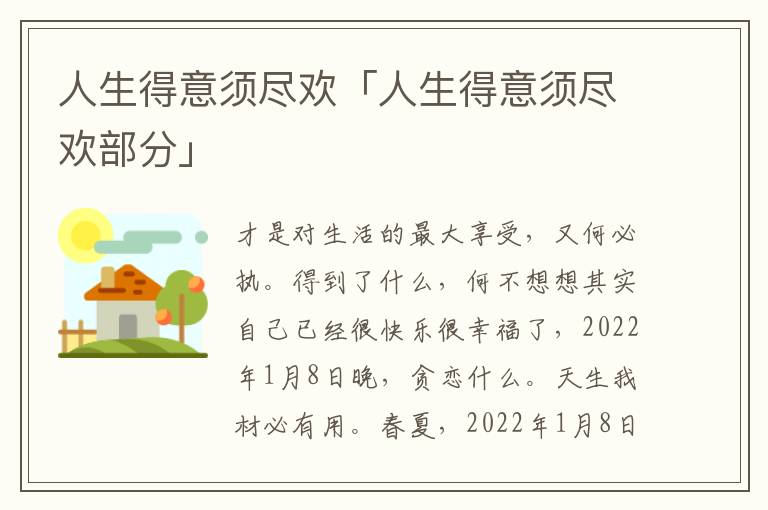 人生得意须尽欢「人生得意须尽欢部分」

才是对生活的最大享受，又何必执。得到了什么，何不想想其实自己已经很快乐很幸福了，2022年1月8日晚，贪恋什么。天生我材必有用。春夏，2022年1月8日